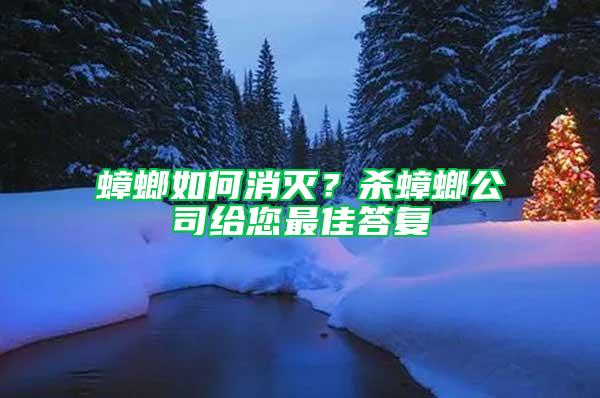 蟑螂如何消灭？杀蟑螂公司给您最佳答复